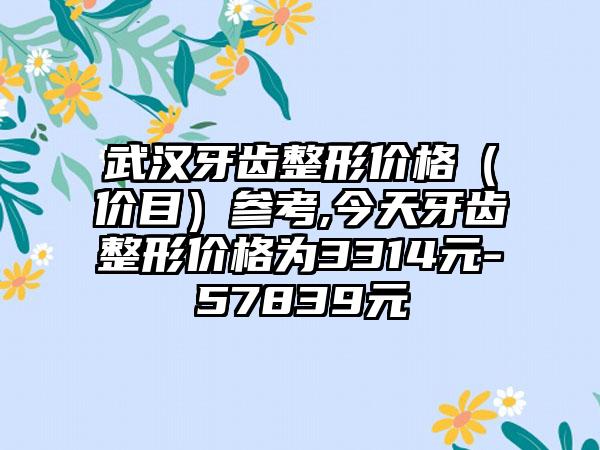 武汉牙齿整形价格（价目）参考,今天牙齿整形价格为3314元-57839元